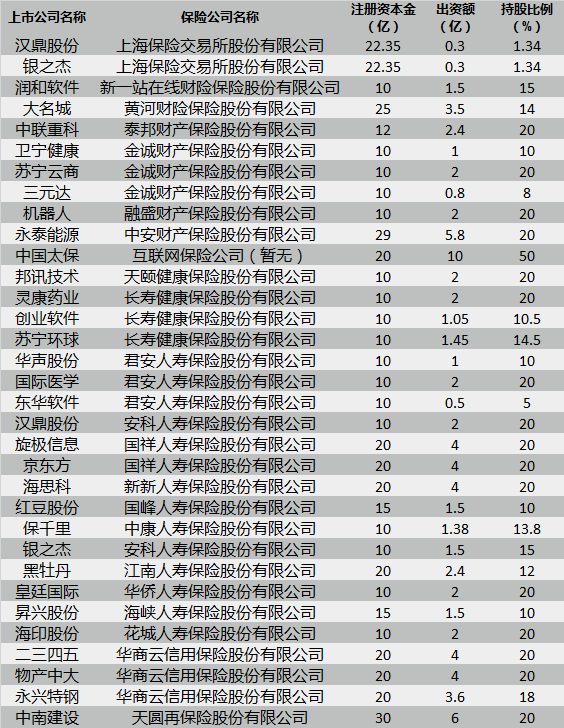 | 上市公司名称 | 保险公司名称 | 注册资本金（亿） | 出资额（亿） | 持股比例（%） |
|---|---|---|---|---|
| 汉鼎股份 | 上海保险交易所股份有限公司 | 22.35 | 0.3 | 1.34 |
| 银之杰 | 上海保险交易所股份有限公司 | 22.35 | 0.3 | 1.34 |
| 润和软件 | 新一站在线财险保险股份有限公司 | 10 | 1.5 | 15 |
| 大名城 | 黄河财险保险股份有限公司 | 25 | 3.5 | 14 |
| 中联重科 | 泰邦财产保险股份有限公司 | 12 | 2.4 | 20 |
| 卫宁健康 | 金诚财产保险股份有限公司 | 10 | 1 | 10 |
| 苏宁云商 | 金诚财产保险股份有限公司 | 10 | 2 | 20 |
| 三元达 | 金诚财产保险股份有限公司 | 10 | 0.8 | 8 |
| 机器人 | 融盛财产保险股份有限公司 | 10 | 2 | 20 |
| 永泰能源 | 中安财产保险股份有限公司 | 29 | 5.8 | 20 |
| 中国太保 | 互联网保险公司（暂无） | 20 | 10 | 50 |
| 邦讯技术 | 天颐健康保险股份有限公司 | 10 | 2 | 20 |
| 灵康药业 | 长寿健康保险股份有限公司 | 10 | 2 | 20 |
| 创业软件 | 长寿健康保险股份有限公司 | 10 | 1.05 | 10.5 |
| 苏宁环球 | 长寿健康保险股份有限公司 | 10 | 1.45 | 14.5 |
| 华声股份 | 君安人寿保险股份有限公司 | 10 | 1 | 10 |
| 国际医学 | 君安人寿保险股份有限公司 | 10 | 2 | 20 |
| 东华软件 | 君安人寿保险股份有限公司 | 10 | 0.5 | 5 |
| 汉鼎股份 | 安科人寿保险股份有限公司 | 10 | 2 | 20 |
| 旋极信息 | 国祥人寿保险股份有限公司 | 20 | 4 | 20 |
| 京东方 | 国祥人寿保险股份有限公司 | 20 | 4 | 20 |
| 海思科 | 新新人寿保险股份有限公司 | 20 | 4 | 20 |
| 红豆股份 | 国峰人寿保险股份有限公司 | 15 | 1.5 | 10 |
| 保千里 | 中康人寿保险股份有限公司 | 10 | 1.38 | 13.8 |
| 银之杰 | 安科人寿保险股份有限公司 | 10 | 1.5 | 15 |
| 黑牡丹 | 江南人寿保险股份有限公司 | 20 | 2.4 | 12 |
| 皇廷国际 | 华侨人寿保险股份有限公司 | 10 | 2 | 20 |
| 昇兴股份 | 海峡人寿保险股份有限公司 | 15 | 1.5 | 10 |
| 海印股份 | 花城人寿保险股份有限公司 | 10 | 2 | 20 |
| 二三四五 | 华商云信用保险股份有限公司 | 20 | 4 | 20 |
| 物产中大 | 华商云信用保险股份有限公司 | 20 | 4 | 20 |
| 永兴特钢 | 华商云信用保险股份有限公司 | 20 | 3.6 | 18 |
| 中南建设 | 天圆再保险股份有限公司 | 30 | 6 | 20 |